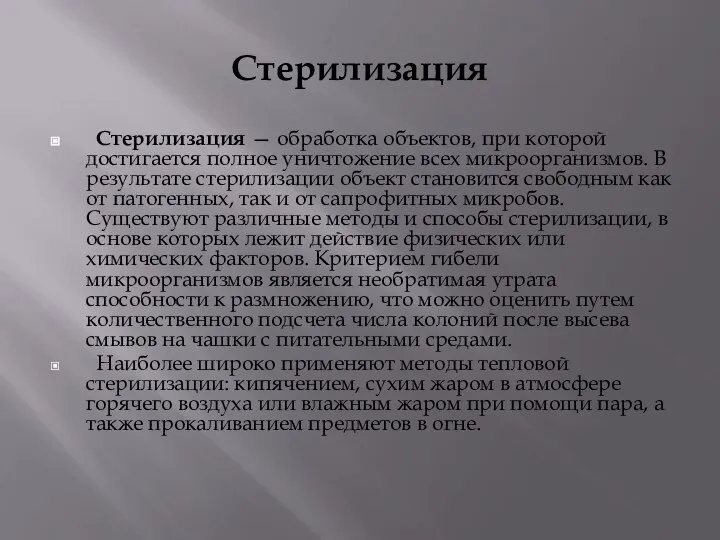 Стерилизация

Стерилизация — обработка объектов, при которой достигается полное уничтожение всех микроорганизмов. В результате стерилизации объект становится свободным как от патогенных, так и от сапрофитных микробов. Существуют различные методы и способы стерилизации, в основе которых лежит действие физических или химических факторов. Критерием гибели микроорганизмов является необратимая утрата способности к размножению, что можно оценить путем количественного подсчета числа колоний после высева смывов на чашки с питательными средами.

Наиболее широко применяют методы тепловой стерилизации: кипячением, сухим жаром в атмосфере горячего воздуха или влажным жаром при помощи пара, а также прокаливанием предметов в огне.